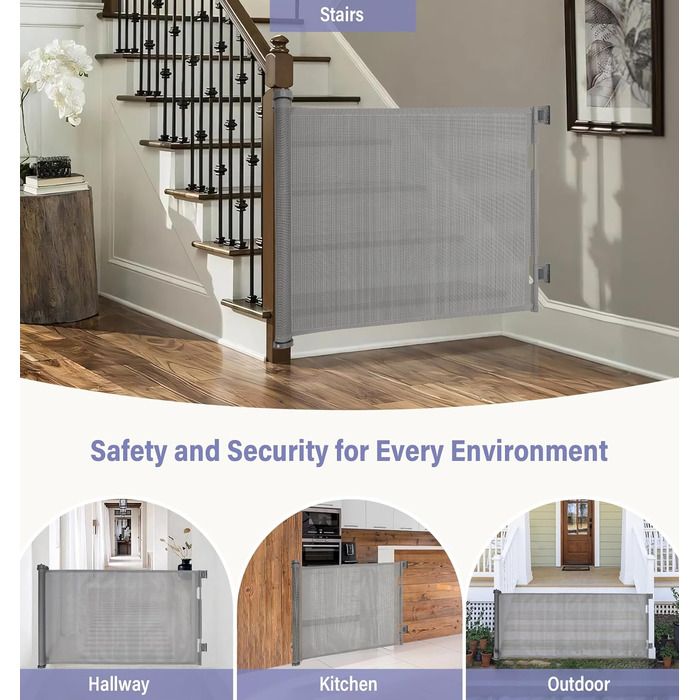 Stairs

Safety and Security for Every Environment

Hallway

Kitchen

Outdoor